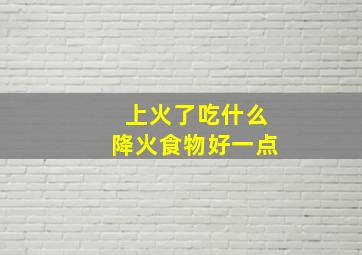 上火了吃什么
降火食物好一点